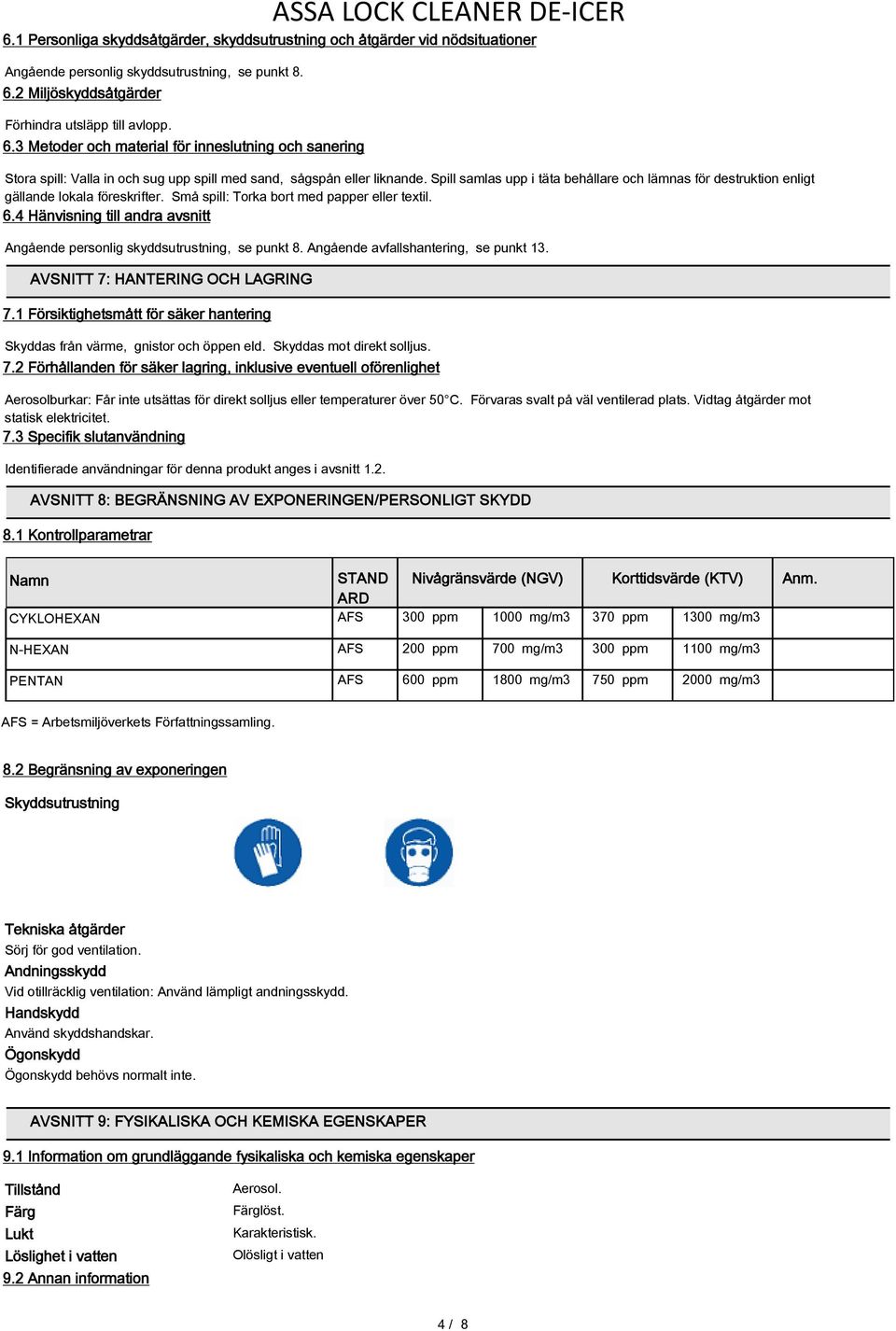 ASSA LOCK CLEANER DE-ICER

6.1 Personliga skyddsåtgärder, skyddsutrustning och åtgärder vid nödsituationer

Angående personlig skyddsutrustning, se punkt 8.

6.2 Miljöskyddsåtgärder

Förhindra utsläpp till avlopp.

6.3 Metoder och material för inneslutning och sanering

Stora spill: Valla in och sug upp spill med sand, sågspån eller liknande. Spill samlas upp i täta behållare och lämnas för destruktion enligt gällande lokala föreskrifter. Små spill: Torka bort med papper eller textil.

6.4 Hänvisning till andra avsnitt

Angående personlig skyddsutrustning, se punkt 8. Angående avfallshantering, se punkt 13.

AVSNITT 7: HANTERING OCH LAGRING

7.1 Försiktighetsmått för säker hantering

Skyddas från värme, gnistor och öppen eld. Skyddas mot direkt solljus.

7.2 Förhållanden för säker lagring, inklusive eventuell oförenlighet

Aerosolburkar: Får inte utsättas för direkt solljus eller temperaturer över 50°C. Förvaras svalt på väl ventilerad plats. Vidtag åtgärder mot statisk elektricitet.

7.3 Specifik slutanvändning

Identifierade användningar för denna produkt anges i avsnitt 1.2.

AVSNITT 8: BEGRÄNSNING AV EXPONERINGEN/PERSONLIGT SKYDD

8.1 Kontrollparametrar

| Namn | STANDARD | Nivågränsvärde (NGV) | | Korttidsvärde (KTV) | | Anm. |
|---|---|---|---|---|---|---|
| CYKLOHEXAN | AFS | 300 ppm | 1000 mg/m3 | 370 ppm | 1300 mg/m3 | |
| N-HEXAN | AFS | 200 ppm | 700 mg/m3 | 300 ppm | 1100 mg/m3 | |
| PENTAN | AFS | 600 ppm | 1800 mg/m3 | 750 ppm | 2000 mg/m3 | |

AFS = Arbetsmiljöverkets Författningssamling.

8.2 Begränsning av exponeringen

Skyddsutrustning

Tekniska åtgärder
Sörj för god ventilation.
Andningsskydd
Vid otillräcklig ventilation: Använd lämpligt andningsskydd.
Handskydd
Använd skyddshandskar.
Ögonskydd
Ögonskydd behövs normalt inte.

AVSNITT 9: FYSIKALISKA OCH KEMISKA EGENSKAPER

9.1 Information om grundläggande fysikaliska och kemiska egenskaper

Tillstånd Aerosol.
Färg Färglöst.
Lukt Karakteristisk.
Löslighet i vatten Olösligt i vatten

9.2 Annan information

4 / 8